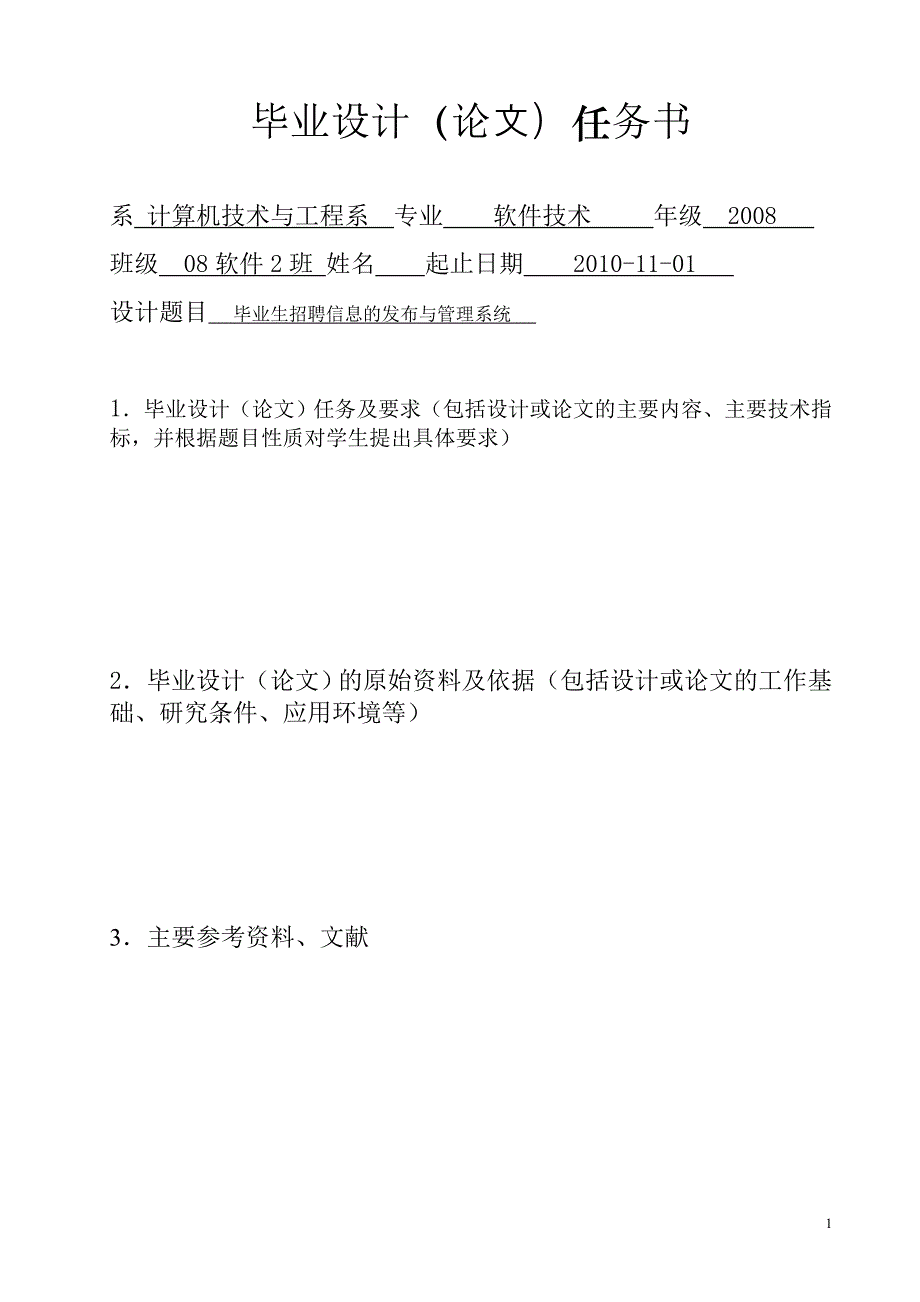 毕业设计（论文）任务书

系 计算机技术与工程系 专业 软件技术 年级 2008

班级 08 软件 2 班 姓名 起止日期 2010-11-01

设计题目 毕业生招聘信息的发布与管理系统

1．毕业设计（论文）任务及要求（包括设计或论文的主要内容、主要技术指标，并根据题目性质对学生提出具体要求）

2．毕业设计（论文）的原始资料及依据（包括设计或论文的工作基础、研究条件、应用环境等）

3．主要参考资料、文献

1